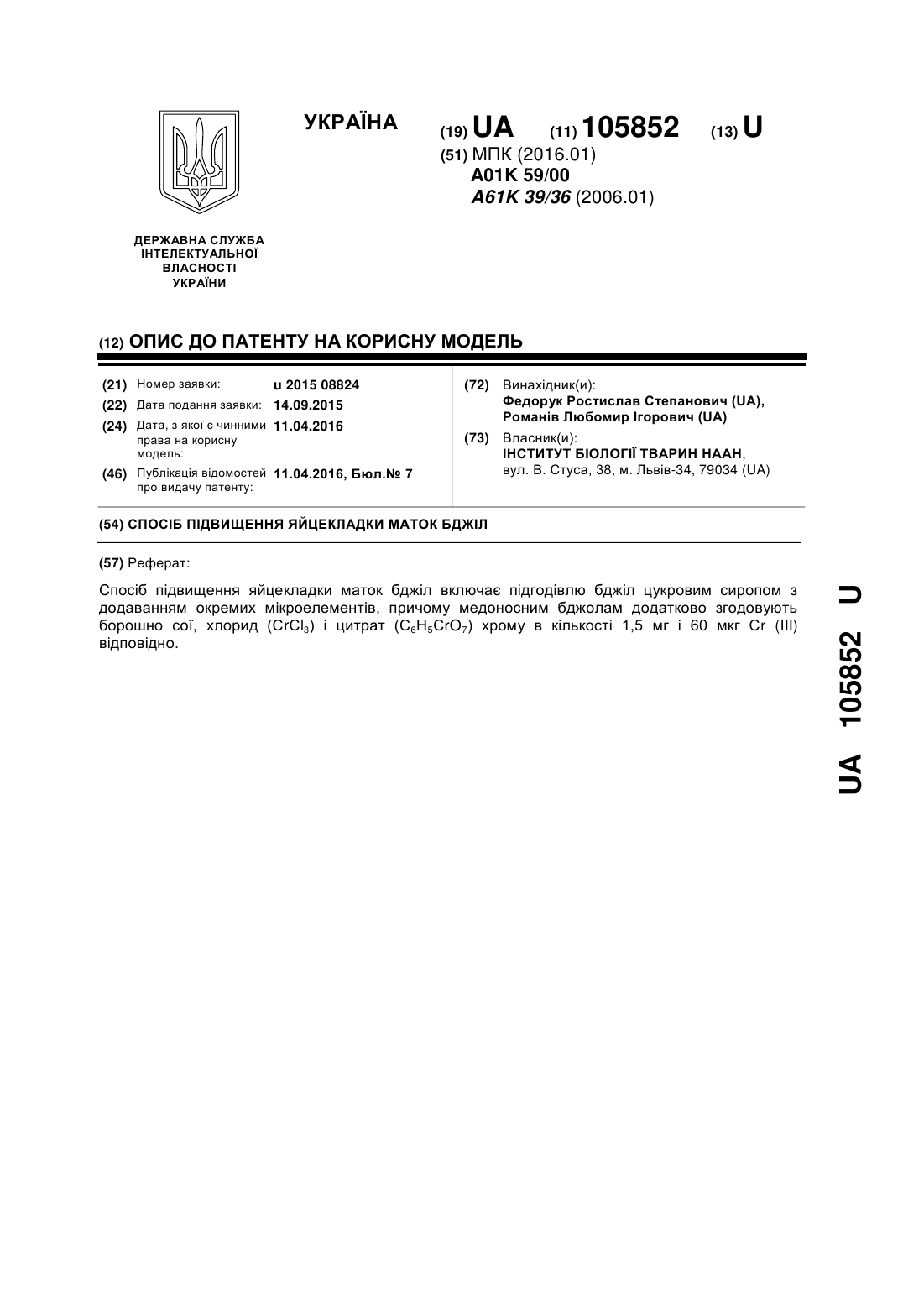 УКРАЇНА

(19) UA (11) 105852 (13) U

(51) МПК (2016.01)
A01K 59/00
A61K 39/36 (2006.01)

ДЕРЖАВНА СЛУЖБА
ІНТЕЛЕКТУАЛЬНОЇ
ВЛАСНОСТІ
УКРАЇНИ

(12) ОПИС ДО ПАТЕНТУ НА КОРИСНУ МОДЕЛЬ

(21) Номер заявки: u 2015 08824
(22) Дата подання заявки: 14.09.2015
(24) Дата, з якої є чинними права на корисну модель: 11.04.2016
(46) Публікація відомостей про видачу патенту: 11.04.2016, Бюл.№ 7

(72) Винахідник(и):
Федорук Ростислав Степанович (UA),
Романів Любомир Ігорович (UA)

(73) Власник(и):
ІНСТИТУТ БІОЛОГІЇ ТВАРИН НААН,
вул. В. Стуса, 38, м. Львів-34, 79034 (UA)

(54) СПОСІБ ПІДВИЩЕННЯ ЯЙЦЕКЛАДКИ МАТОК БДЖІЛ

(57) Реферат:

Спосіб підвищення яйцекладки маток бджіл включає підгодівлю бджіл цукровим сиропом з додаванням окремих мікроелементів, причому медоносним бджолам додатково згодовують борошно сої, хлорид ($CrCl_3$) і цитрат ($C_6H_5CrO_7$) хрому в кількості 1,5 мг і 60 мкг Cr (III) відповідно.

UA 105852 U